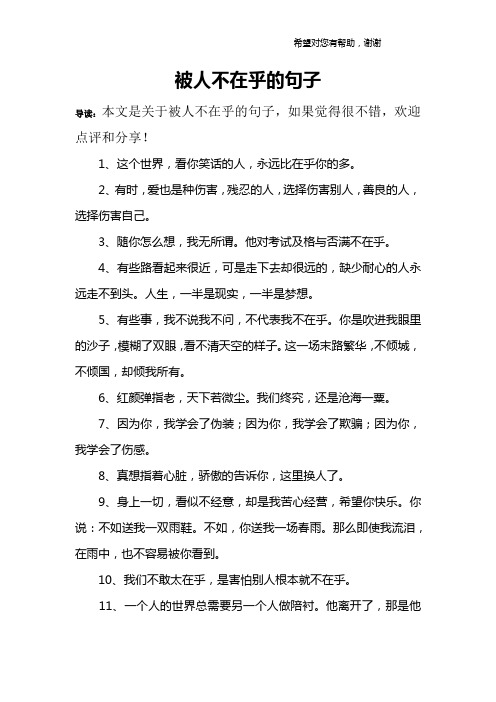 希望对您有帮助，谢谢

被人不在乎的句子

导读：本文是关于被人不在乎的句子，如果觉得很不错，欢迎点评和分享！

1、这个世界，看你笑话的人，永远比在乎你的多。

2、有时，爱也是种伤害，残忍的人，选择伤害别人，善良的人，选择伤害自己。

3、随你怎么想，我无所谓。他对考试及格与否满不在乎。

4、有些路看起来很近，可是走下去却很远的，缺少耐心的人永远走不到头。人生，一半是现实，一半是梦想。

5、有些事，我不说我不问，不代表我不在乎。你是吹进我眼里的沙子，模糊了双眼，看不清天空的样子。这一场末路繁华，不倾城，不倾国，却倾我所有。

6、红颜弹指老，天下若微尘。我们终究，还是沧海一粟。

7、因为你，我学会了伪装；因为你，我学会了欺骗；因为你，我学会了伤感。

8、真想指着心脏，骄傲的告诉你，这里换人了。

9、身上一切，看似不经意，却是我苦心经营，希望你快乐。你说：不如送我一双雨鞋。不如，你送我一场春雨。那么即使我流泪，在雨中，也不容易被你看到。

10、我们不敢太在乎，是害怕别人根本就不在乎。

11、一个人的世界总需要另一个人做陪衬。他离开了，那是他